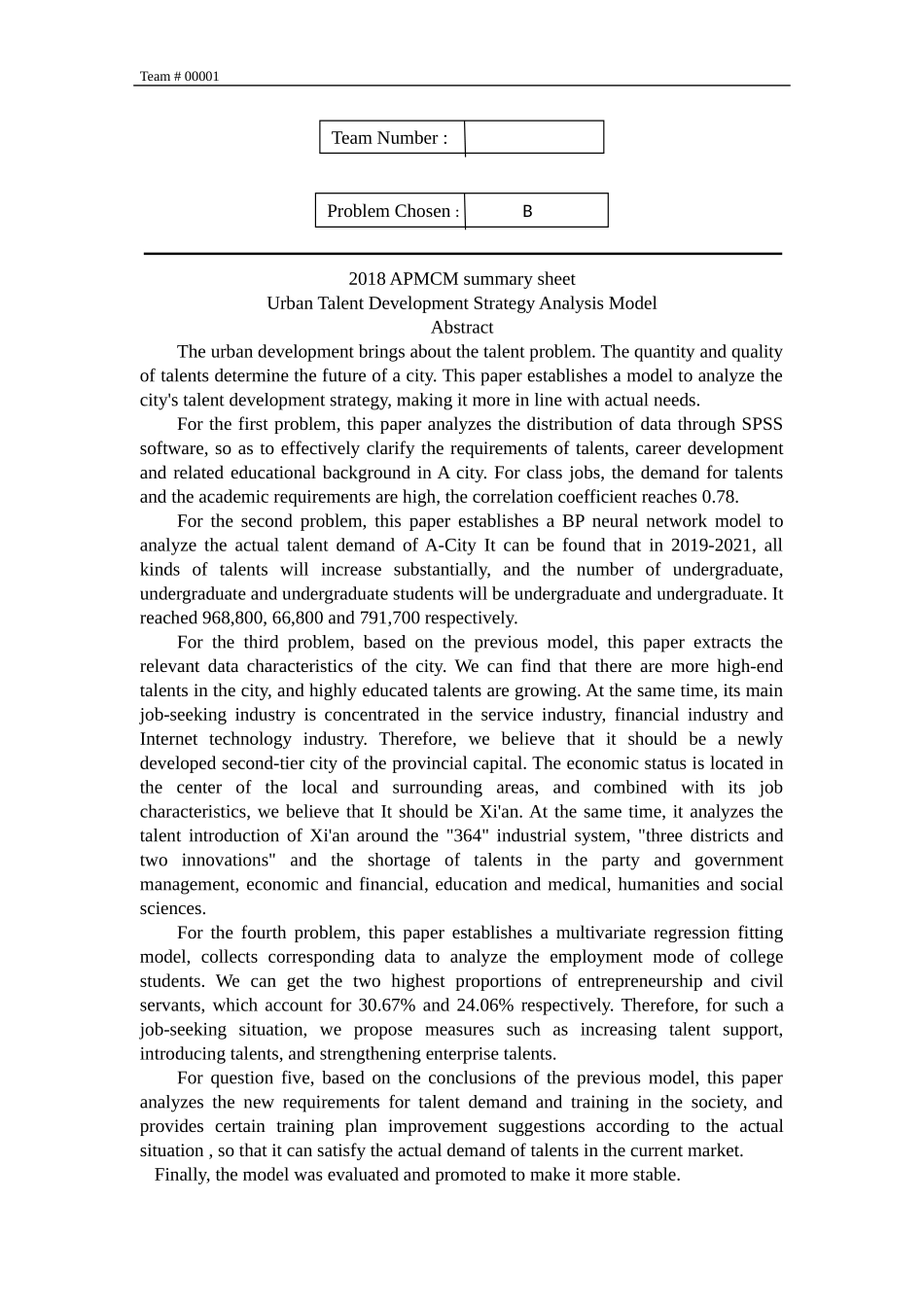 Team # 00001

Team Number :

Problem Chosen : B

2018 APMCM summary sheet
Urban Talent Development Strategy Analysis Model
Abstract

The urban development brings about the talent problem. The quantity and quality of talents determine the future of a city. This paper establishes a model to analyze the city's talent development strategy, making it more in line with actual needs.

For the first problem, this paper analyzes the distribution of data through SPSS software, so as to effectively clarify the requirements of talents, career development and related educational background in A city. For class jobs, the demand for talents and the academic requirements are high, the correlation coefficient reaches 0.78.

For the second problem, this paper establishes a BP neural network model to analyze the actual talent demand of A-City It can be found that in 2019-2021, all kinds of talents will increase substantially, and the number of undergraduate, undergraduate and undergraduate students will be undergraduate and undergraduate. It reached 968,800, 66,800 and 791,700 respectively.

For the third problem, based on the previous model, this paper extracts the relevant data characteristics of the city. We can find that there are more high-end talents in the city, and highly educated talents are growing. At the same time, its main job-seeking industry is concentrated in the service industry, financial industry and Internet technology industry. Therefore, we believe that it should be a newly developed second-tier city of the provincial capital. The economic status is located in the center of the local and surrounding areas, and combined with its job characteristics, we believe that It should be Xi'an. At the same time, it analyzes the talent introduction of Xi'an around the "364" industrial system, "three districts and two innovations" and the shortage of talents in the party and government management, economic and financial, education and medical, humanities and social sciences.

For the fourth problem, this paper establishes a multivariate regression fitting model, collects corresponding data to analyze the employment mode of college students. We can get the two highest proportions of entrepreneurship and civil servants, which account for 30.67% and 24.06% respectively. Therefore, for such a job-seeking situation, we propose measures such as increasing talent support, introducing talents, and strengthening enterprise talents.

For question five, based on the conclusions of the previous model, this paper analyzes the new requirements for talent demand and training in the society, and provides certain training plan improvement suggestions according to the actual situation , so that it can satisfy the actual demand of talents in the current market.

Finally, the model was evaluated and promoted to make it more stable.